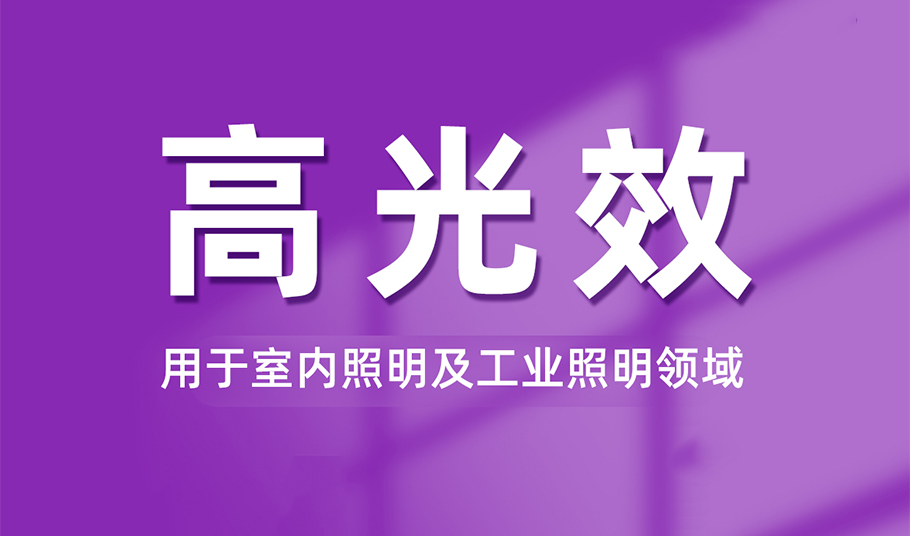 高光效

用于室内照明及工业照明领域